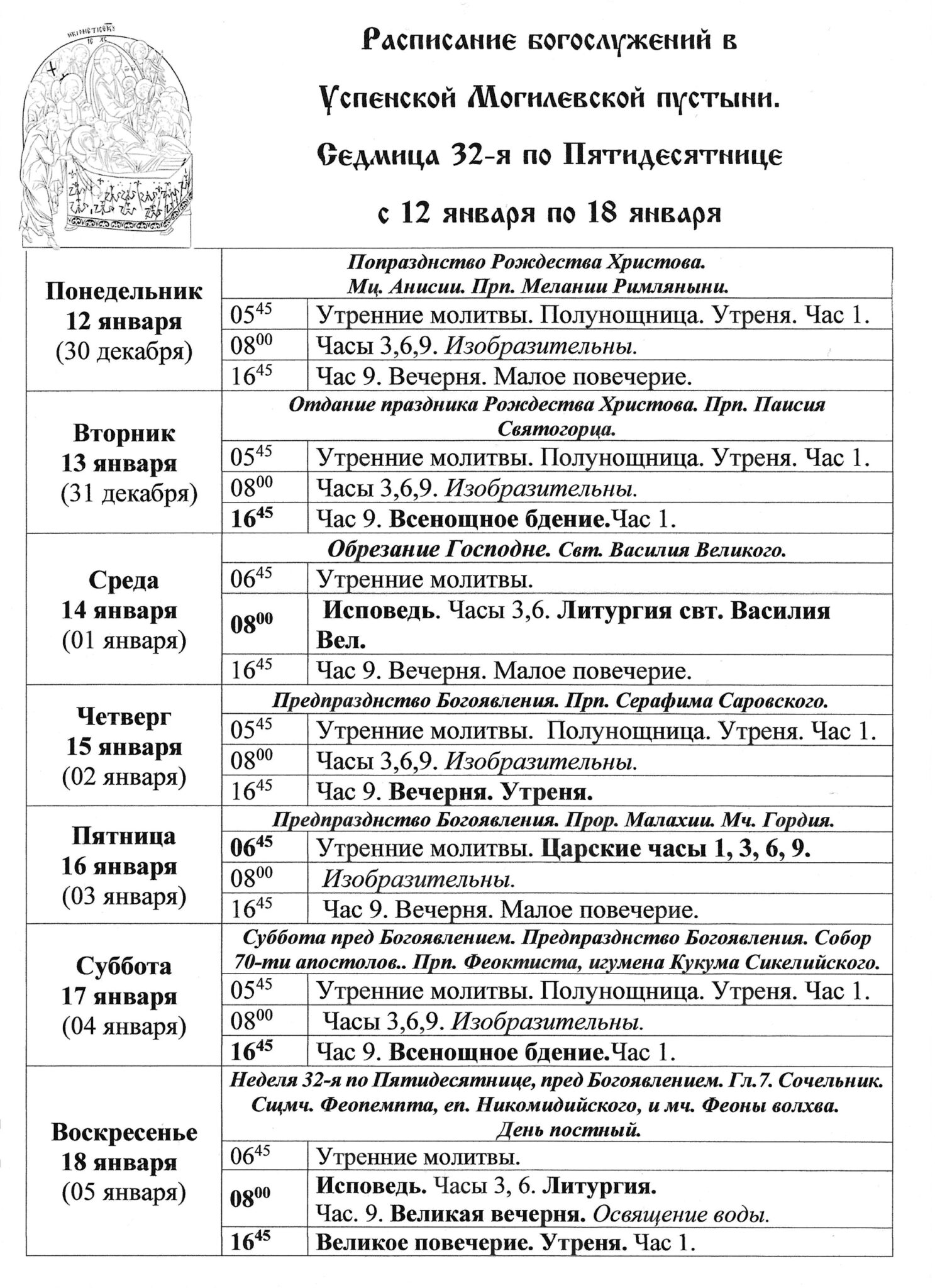 Расписание богослужений в

Успенской Могилевской пустыни.

Седмица 32-я по Пятидесятнице

с 12 января по 18 января

| | | |
|---|---|---|
| Понедельник 12 января (30 декабря) | Попразднство Рождества Христова. Мц. Анисии. Прп. Мелании Римляныни. | |
| | $05^{45}$ | Утренние молитвы. Полунощница. Утреня. Час 1. |
| | $08^{00}$ | Часы 3,6,9. Изобразительны. |
| | $16^{45}$ | Час 9. Вечерня. Малое повечерие. |
| Вторник 13 января (31 декабря) | Отдание праздника Рождества Христова. Прп. Паисия Святогорца. | |
| | $05^{45}$ | Утренние молитвы. Полунощница. Утреня. Час 1. |
| | $08^{00}$ | Часы 3,6,9. Изобразительны. |
| | $16^{45}$ | Час 9. Всенощное бдение.Час 1. |
| Среда 14 января (01 января) | Обрезание Господне. Свт. Василия Великого. | |
| | $06^{45}$ | Утренние молитвы. |
| | $08^{00}$ | Исповедь. Часы 3,6. Литургия свт. Василия Вел. |
| | $16^{45}$ | Час 9. Вечерня. Малое повечерие. |
| Четверг 15 января (02 января) | Предпразднство Богоявления. Прп. Серафима Саровского. | |
| | $05^{45}$ | Утренние молитвы. Полунощница. Утреня. Час 1. |
| | $08^{00}$ | Часы 3,6,9. Изобразительны. |
| | $16^{45}$ | Час 9. Вечерня. Утреня. |
| Пятница 16 января (03 января) | Предпразднство Богоявления. Прор. Малахии. Мч. Гордия. | |
| | $06^{45}$ | Утренние молитвы. Царские часы 1, 3, 6, 9. |
| | $08^{00}$ | Изобразительны. |
| | $16^{45}$ | Час 9. Вечерня. Малое повечерие. |
| Суббота 17 января (04 января) | Суббота пред Богоявлением. Предпразднство Богоявления. Собор 70-ти апостолов.. Прп. Феоктиста, игумена Кукума Сикелийского. | |
| | $05^{45}$ | Утренние молитвы. Полунощница. Утреня. Час 1. |
| | $08^{00}$ | Часы 3,6,9. Изобразительны. |
| | $16^{45}$ | Час 9. Всенощное бдение.Час 1. |
| Воскресенье 18 января (05 января) | Неделя 32-я по Пятидесятнице, пред Богоявлением. Гл.7. Сочельник. Сщмч. Феопемпта, еп. Никомидийского, и мч. Феоны волхва. День постный. | |
| | $06^{45}$ | Утренние молитвы. |
| | $08^{00}$ | Исповедь. Часы 3, 6. Литургия. Час. 9. Великая вечерня. Освящение воды. |
| | $16^{45}$ | Великое повечерие. Утреня. Час 1. |